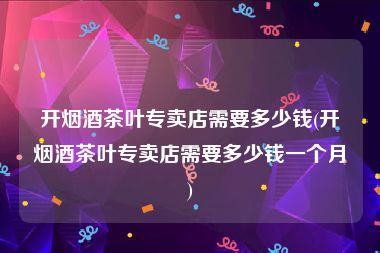 开烟酒茶叶专卖店需要多少钱(开烟酒茶叶专卖店需要多少钱一个月)